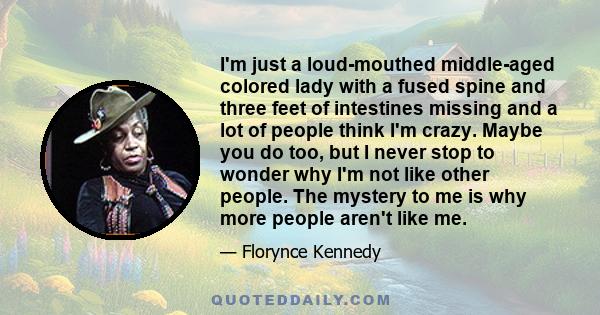 I'm just a loud-mouthed middle-aged colored lady with a fused spine and three feet of intestines missing and a lot of people think I'm crazy. Maybe you do too, but I never stop to wonder why I'm not like other people. The mystery to me is why more people aren't like me.

— Florynce Kennedy

QUOTEDDAILY.COM